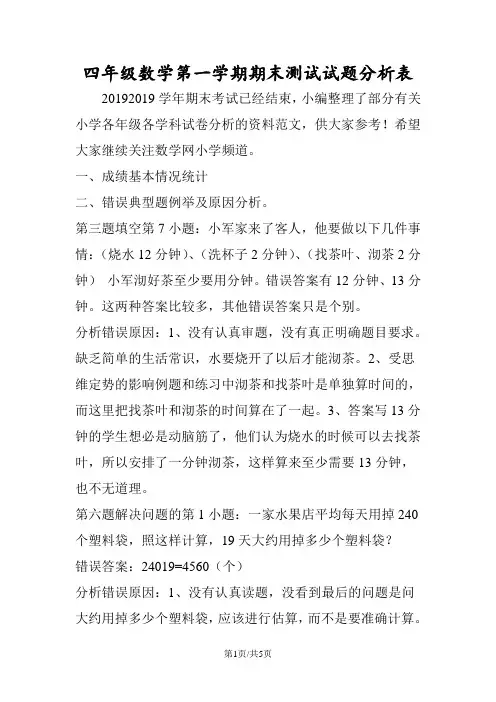 四年级数学第一学期期末测试试题分析表

20192019 学年期末考试已经结束，小编整理了部分有关小学各年级各学科试卷分析的资料范文，供大家参考！希望大家继续关注数学网小学频道。

一、成绩基本情况统计

二、错误典型题例举及原因分析。

第三题填空第 7 小题：小军家来了客人，他要做以下几件事情：（烧水 12 分钟）、（洗杯子 2 分钟）、（找茶叶、沏茶 2 分钟） 小军沏好茶至少要用分钟。错误答案有 12 分钟、13 分钟。这两种答案比较多，其他错误答案只是个别。

分析错误原因：1、没有认真审题，没有真正明确题目要求。缺乏简单的生活常识，水要烧开了以后才能沏茶。2、受思维定势的影响例题和练习中沏茶和找茶叶是单独算时间的，而这里把找茶叶和沏茶的时间算在了一起。3、答案写 13 分钟的学生想必是动脑筋了，他们认为烧水的时候可以去找茶叶，所以安排了一分钟沏茶，这样算来至少需要 13 分钟，也不无道理。

第六题解决问题的第 1 小题：一家水果店平均每天用掉 240 个塑料袋，照这样计算，19 天大约用掉多少个塑料袋？

错误答案：24019=4560（个）

分析错误原因：1、没有认真读题，没看到最后的问题是问大约用掉多少个塑料袋，应该进行估算，而不是要准确计算。

第1页/共5页